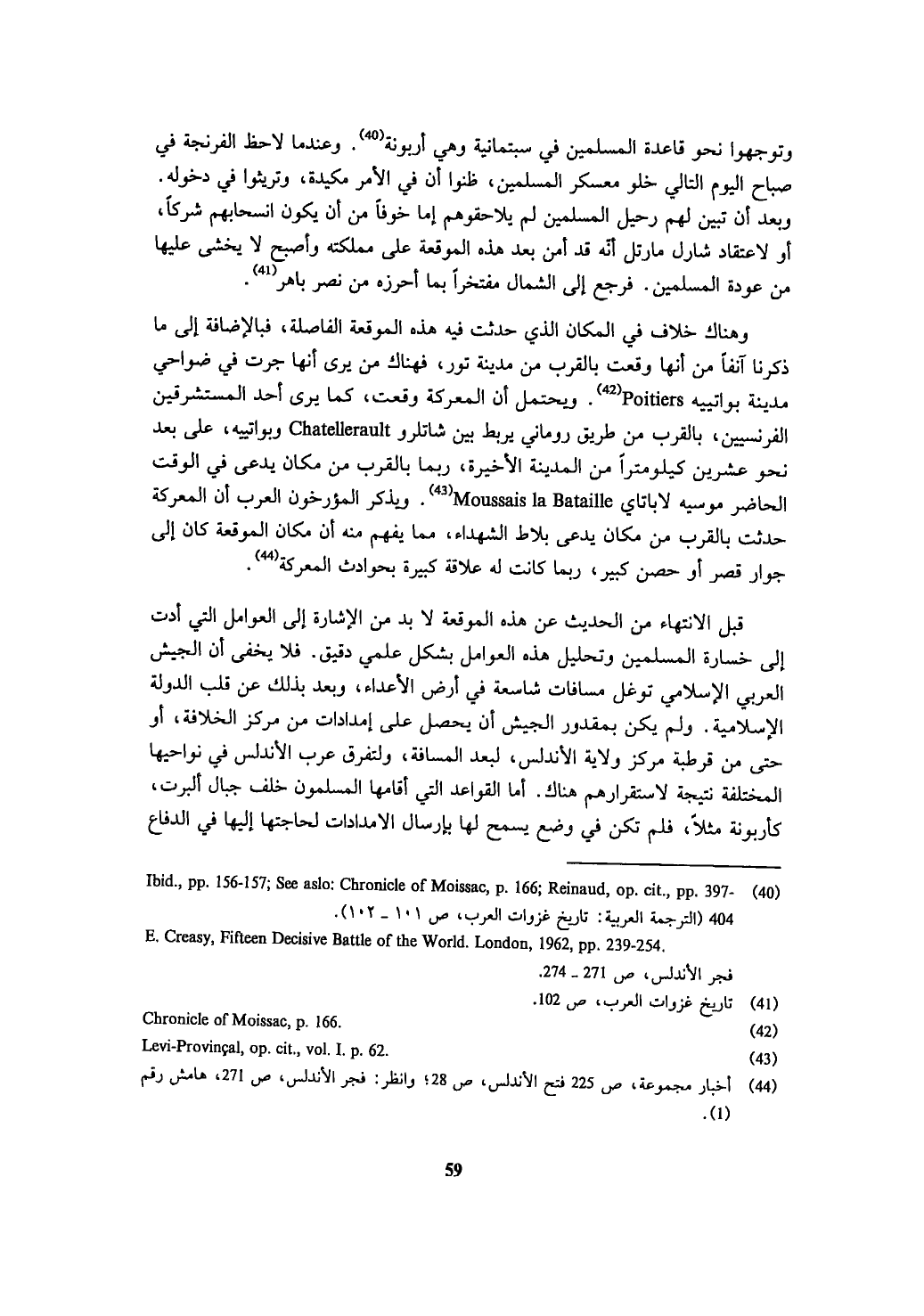 وتوجهوا نحو قاعدة المسلمين في سبتمانية وهي أربونة$^{(40)}$. وعندما لاحظ الفرنجة في صباح اليوم التالي خلو معسكر المسلمين، ظنوا أن في الأمر مكيدة، وتريثوا في دخوله. وبعد أن تبين لهم رحيل المسلمين لم يلاحقوهم إما خوفاً من أن يكون انسحابهم شركاً، أو لاعتقاد شارل مارتل أنّه قد أمن بعد هذه الموقعة على مملكته وأصبح لا يخشى عليها من عودة المسلمين. فرجع إلى الشمال مفتخراً بما أحرزه من نصر باهر$^{(41)}$.

وهناك خلاف في المكان الذي حدثت فيه هذه الموقعة الفاصلة، فبالإضافة إلى ما ذكرنا آنفاً من أنها وقعت بالقرب من مدينة تور، فهناك من يرى أنها جرت في ضواحي مدينة بواتييه Poitiers$^{(42)}$. ويحتمل أن المعركة وقعت، كما يرى أحد المستشرقين الفرنسيين، بالقرب من طريق روماني يربط بين شاتلرو Chatellerault وبواتييه، على بعد نحو عشرين كيلومتراً من المدينة الأخيرة، ربما بالقرب من مكان يدعى في الوقت الحاضر موسيه لاباتاي Moussais la Bataille$^{(43)}$. ويذكر المؤرخون العرب أن المعركة حدثت بالقرب من مكان يدعى بلاط الشهداء، مما يفهم منه أن مكان الموقعة كان إلى جوار قصر أو حصن كبير، ربما كانت له علاقة كبيرة بحوادث المعركة$^{(44)}$.

قبل الانتهاء من الحديث عن هذه الموقعة لا بد من الإشارة إلى العوامل التي أدت إلى خسارة المسلمين وتحليل هذه العوامل بشكل علمي دقيق. فلا يخفى أن الجيش العربي الإسلامي توغل مسافات شاسعة في أرض الأعداء، وبعد بذلك عن قلب الدولة الإسلامية. ولم يكن بمقدور الجيش أن يحصل على إمدادات من مركز الخلافة، أو حتى من قرطبة مركز ولاية الأندلس، لبعد المسافة، ولتفرق عرب الأندلس في نواحيها المختلفة نتيجة لاستقرارهم هناك. أما القواعد التي أقامها المسلمون خلف جبال ألبرت، كأربونة مثلاً، فلم تكن في وضع يسمح لها بإرسال الامدادات لحاجتها إليها في الدفاع

(40) Ibid., pp. 156-157; See aslo: Chronicle of Moissac, p. 166; Reinaud, op. cit., pp. 397-404 (الترجمة العربية: تاريخ غزوات العرب، ص ١٠١ ـ ١٠٢).
E. Creasy, Fifteen Decisive Battle of the World. London, 1962, pp. 239-254.
فجر الأندلس، ص 271 ـ 274.
(41) تاريخ غزوات العرب، ص 102.
(42) Chronicle of Moissac, p. 166.
(43) Levi-Provinçal, op. cit., vol. I. p. 62.
(44) أخبار مجموعة، ص 225 فتح الأندلس، ص 28؛ وانظر: فجر الأندلس، ص 271، هامش رقم (1).

59